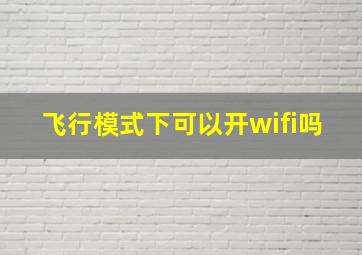 飞行模式下可以开wifi吗